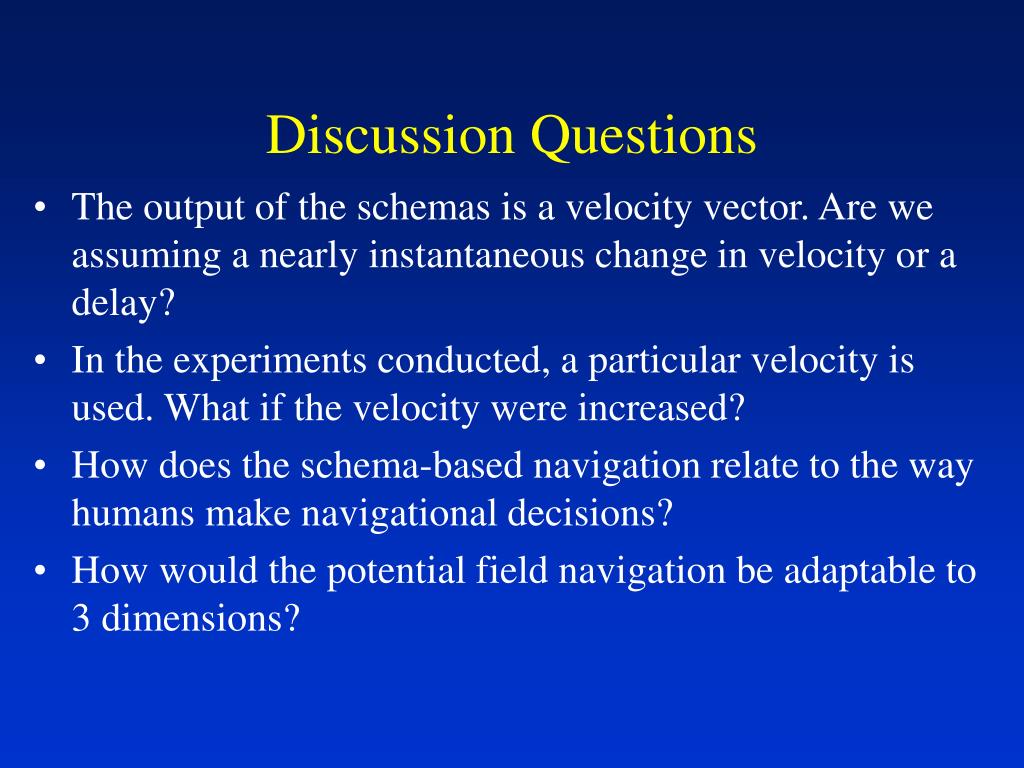 Discussion Questions

• The output of the schemas is a velocity vector. Are we assuming a nearly instantaneous change in velocity or a delay?
• In the experiments conducted, a particular velocity is used. What if the velocity were increased?
• How does the schema-based navigation relate to the way humans make navigational decisions?
• How would the potential field navigation be adaptable to 3 dimensions?